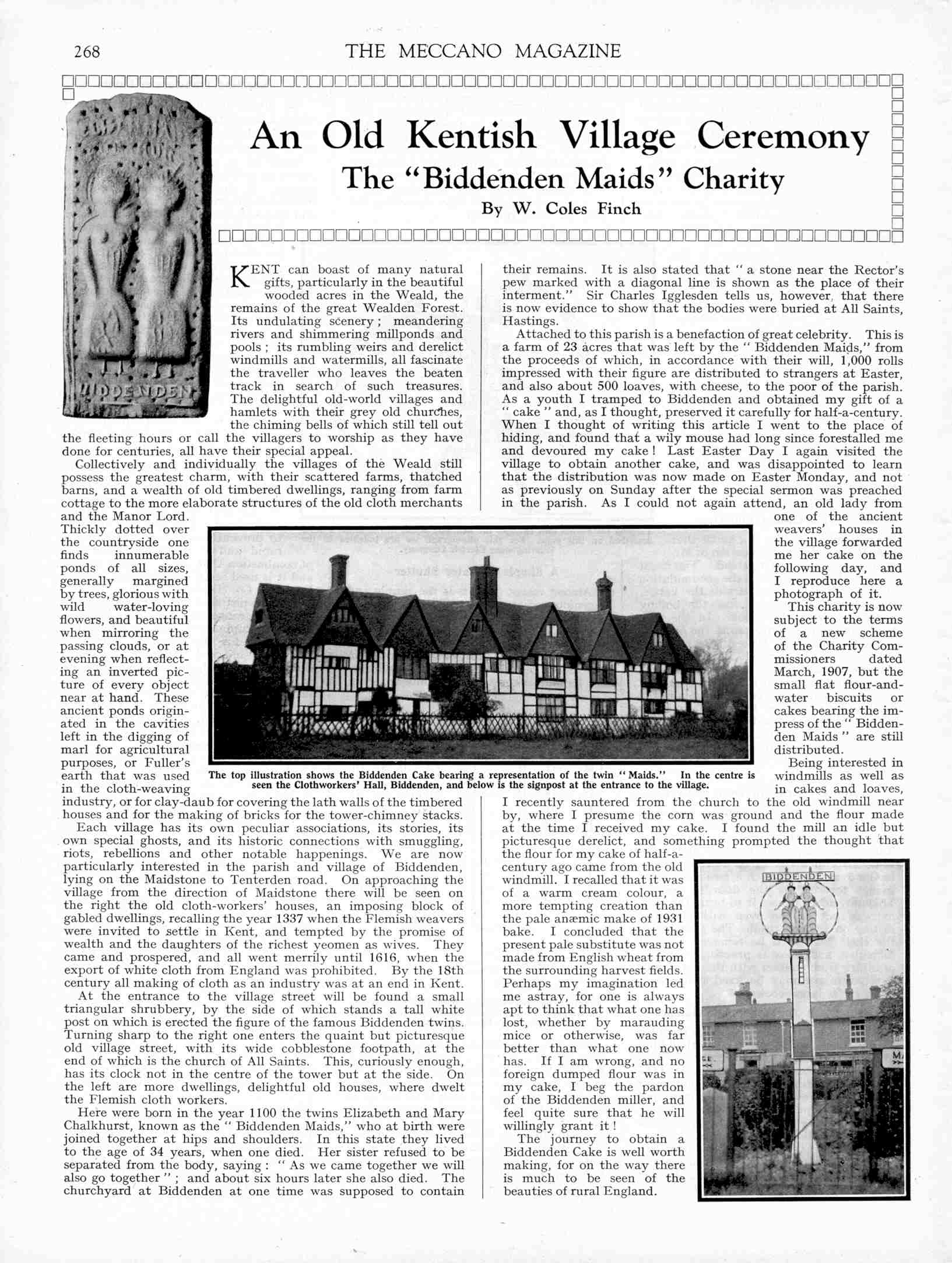 268 THE MECCANO MAGAZINE

BIDDENDEN

An Old Kentish Village Ceremony
The "Biddenden Maids" Charity
By W. Coles Finch

KENT can boast of many natural gifts, particularly in the beautiful wooded acres in the Weald, the remains of the great Wealden Forest. Its undulating scenery; meandering rivers and shimmering millponds and pools; its rumbling weirs and derelict windmills and watermills, all fascinate the traveller who leaves the beaten track in search of such treasures. The delightful old-world villages and hamlets with their grey old churches, the chiming bells of which still tell out the fleeting hours or call the villagers to worship as they have done for centuries, all have their special appeal.

Collectively and individually the villages of the Weald still possess the greatest charm, with their scattered farms, thatched barns, and a wealth of old timbered dwellings, ranging from farm cottage to the more elaborate structures of the old cloth merchants and the Manor Lord. Thickly dotted over the countryside one finds innumerable ponds of all sizes, generally margined by trees, glorious with wild water-loving flowers, and beautiful when mirroring the passing clouds, or at evening when reflecting an inverted picture of every object near at hand. These ancient ponds originated in the cavities left in the digging of marl for agricultural purposes, or Fuller's earth that was used in the cloth-weaving industry, or for clay-daub for covering the lath walls of the timbered houses and for the making of bricks for the tower-chimney stacks.

Each village has its own peculiar associations, its stories, its own special ghosts, and its historic connections with smuggling, riots, rebellions and other notable happenings. We are now particularly interested in the parish and village of Biddenden, lying on the Maidstone to Tenterden road. On approaching the village from the direction of Maidstone there will be seen on the right the old cloth-workers' houses, an imposing block of gabled dwellings, recalling the year 1337 when the Flemish weavers were invited to settle in Kent, and tempted by the promise of wealth and the daughters of the richest yeomen as wives. They came and prospered, and all went merrily until 1616, when the export of white cloth from England was prohibited. By the 18th century all making of cloth as an industry was at an end in Kent.

At the entrance to the village street will be found a small triangular shrubbery, by the side of which stands a tall white post on which is erected the figure of the famous Biddenden twins. Turning sharp to the right one enters the quaint but picturesque old village street, with its wide cobblestone footpath, at the end of which is the church of All Saints. This, curiously enough, has its clock not in the centre of the tower but at the side. On the left are more dwellings, delightful old houses, where dwelt the Flemish cloth workers.

Here were born in the year 1100 the twins Elizabeth and Mary Chalkhurst, known as the "Biddenden Maids," who at birth were joined together at hips and shoulders. In this state they lived to the age of 34 years, when one died. Her sister refused to be separated from the body, saying: "As we came together we will also go together"; and about six hours later she also died. The churchyard at Biddenden at one time was supposed to contain their remains. It is also stated that "a stone near the Rector's pew marked with a diagonal line is shown as the place of their interment." Sir Charles Igglesden tells us, however, that there is now evidence to show that the bodies were buried at All Saints, Hastings.

Attached to this parish is a benefaction of great celebrity. This is a farm of 23 acres that was left by the "Biddenden Maids," from the proceeds of which, in accordance with their will, 1,000 rolls impressed with their figure are distributed to strangers at Easter, and also about 500 loaves, with cheese, to the poor of the parish. As a youth I tramped to Biddenden and obtained my gift of a "cake" and, as I thought, preserved it carefully for half-a-century. When I thought of writing this article I went to the place of hiding, and found that a wily mouse had long since forestalled me and devoured my cake! Last Easter Day I again visited the village to obtain another cake, and was disappointed to learn that the distribution was now made on Easter Monday, and not as previously on Sunday after the special sermon was preached in the parish. As I could not again attend, an old lady from one of the ancient weavers' houses in the village forwarded me her cake on the following day, and I reproduce here a photograph of it.

This charity is now subject to the terms of a new scheme of the Charity Commissioners dated March, 1907, but the small flat flour-and-water biscuits or cakes bearing the impress of the "Biddenden Maids" are still distributed.

Being interested in windmills as well as in cakes and loaves, I recently sauntered from the church to the old windmill near by, where I presume the corn was ground and the flour made at the time I received my cake. I found the mill an idle but picturesque derelict, and something prompted the thought that the flour for my cake of half-a-century ago came from the old windmill. I recalled that it was of a warm cream colour, a more tempting creation than the pale anæmic make of 1931 bake. I concluded that the present pale substitute was not made from English wheat from the surrounding harvest fields. Perhaps my imagination led me astray, for one is always apt to think that what one has lost, whether by marauding mice or otherwise, was far better than what one now has. If I am wrong, and no foreign dumped flour was in my cake, I beg the pardon of the Biddenden miller, and feel quite sure that he will willingly grant it!

The journey to obtain a Biddenden Cake is well worth making, for on the way there is much to be seen of the beauties of rural England.

The top illustration shows the Biddenden Cake bearing a representation of the twin "Maids." In the centre is seen the Clothworkers' Hall, Biddenden, and below is the signpost at the entrance to the village.

BIDDENDEN